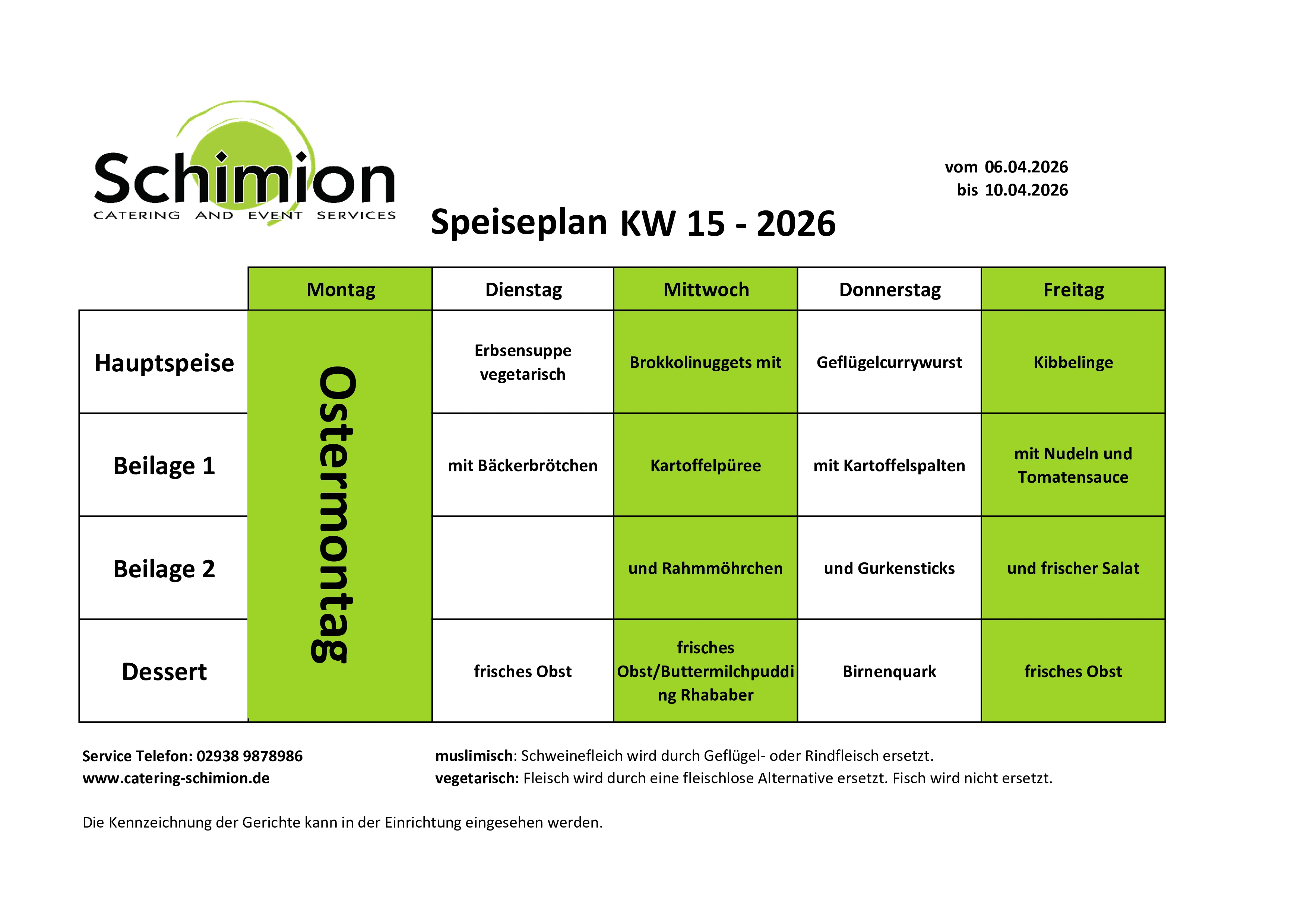 Schimion
CATERING AND EVENT SERVICES

vom 06.04.2026
bis 10.04.2026

Speiseplan KW 15 - 2026

| | Montag | Dienstag | Mittwoch | Donnerstag | Freitag |
|---|---|---|---|---|---|
| Hauptspeise | Ostermontag | Erbsensuppe vegetarisch | Brokkolinuggets mit | Geflügelcurrywurst | Kibbelinge |
| Beilage 1 | | mit Bäckerbrötchen | Kartoffelpüree | mit Kartoffelspalten | mit Nudeln und Tomatensauce |
| Beilage 2 | | | und Rahmmöhrchen | und Gurkensticks | und frischer Salat |
| Dessert | | frisches Obst | frisches Obst/Buttermilchpudding Rhababer | Birnenquark | frisches Obst |

Service Telefon: 02938 9878986
www.catering-schimion.de

muslimisch: Schweinefleich wird durch Geflügel- oder Rindfleisch ersetzt.
vegetarisch: Fleisch wird durch eine fleischlose Alternative ersetzt. Fisch wird nicht ersetzt.

Die Kennzeichnung der Gerichte kann in der Einrichtung eingesehen werden.